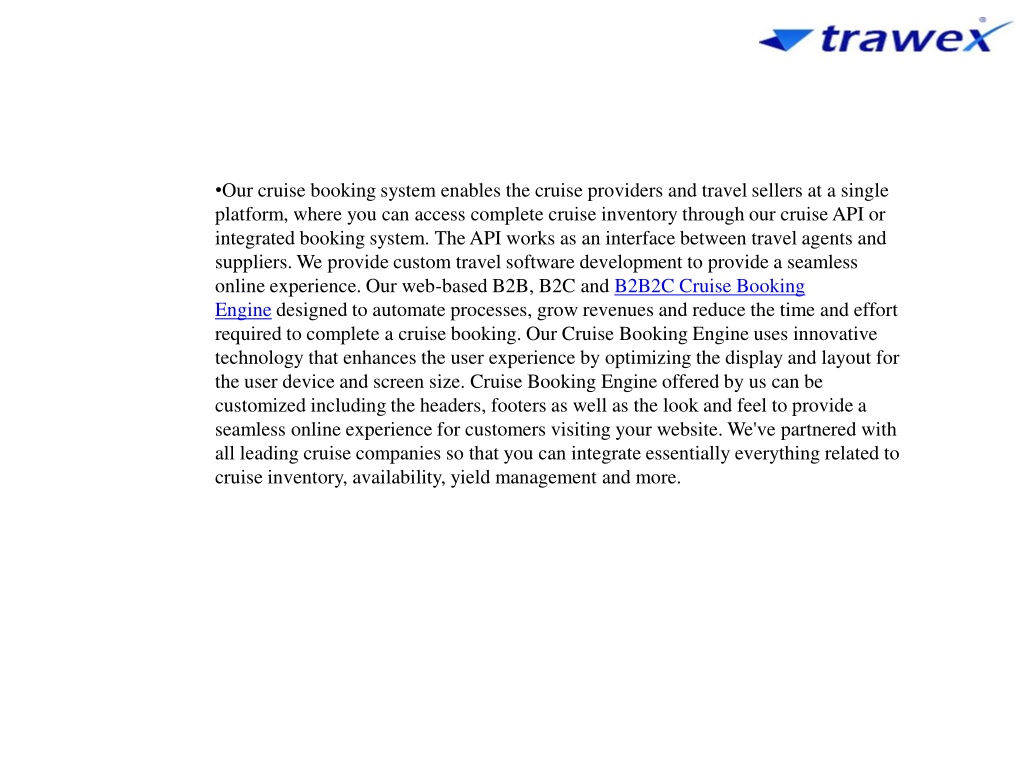 trawex

•Our cruise booking system enables the cruise providers and travel sellers at a single platform, where you can access complete cruise inventory through our cruise API or integrated booking system. The API works as an interface between travel agents and suppliers. We provide custom travel software development to provide a seamless online experience. Our web-based B2B, B2C and B2B2C Cruise Booking Engine designed to automate processes, grow revenues and reduce the time and effort required to complete a cruise booking. Our Cruise Booking Engine uses innovative technology that enhances the user experience by optimizing the display and layout for the user device and screen size. Cruise Booking Engine offered by us can be customized including the headers, footers as well as the look and feel to provide a seamless online experience for customers visiting your website. We've partnered with all leading cruise companies so that you can integrate essentially everything related to cruise inventory, availability, yield management and more.